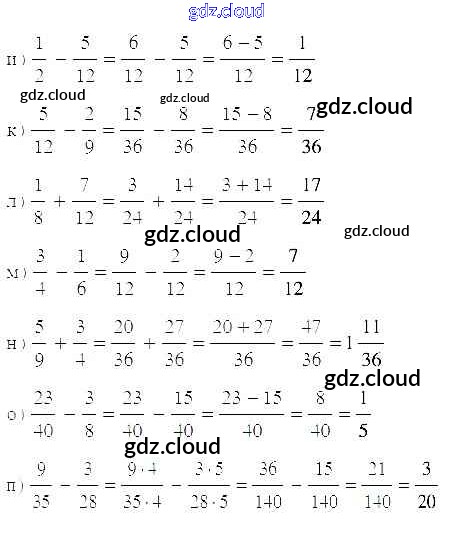 и) $\frac{1}{2} - \frac{5}{12} = \frac{6}{12} - \frac{5}{12} = \frac{6-5}{12} = \frac{1}{12}$

к) $\frac{5}{12} - \frac{2}{9} = \frac{15}{36} - \frac{8}{36} = \frac{15-8}{36} = \frac{7}{36}$

л) $\frac{1}{8} + \frac{7}{12} = \frac{3}{24} + \frac{14}{24} = \frac{3+14}{24} = \frac{17}{24}$

м) $\frac{3}{4} - \frac{1}{6} = \frac{9}{12} - \frac{2}{12} = \frac{9-2}{12} = \frac{7}{12}$

н) $\frac{5}{9} + \frac{3}{4} = \frac{20}{36} + \frac{27}{36} = \frac{20+27}{36} = \frac{47}{36} = 1\frac{11}{36}$

о) $\frac{23}{40} - \frac{3}{8} = \frac{23}{40} - \frac{15}{40} = \frac{23-15}{40} = \frac{8}{40} = \frac{1}{5}$

п) $\frac{9}{35} - \frac{3}{28} = \frac{9 \cdot 4}{35 \cdot 4} - \frac{3 \cdot 5}{28 \cdot 5} = \frac{36}{140} - \frac{15}{140} = \frac{21}{140} = \frac{3}{20}$

gdz.cloud